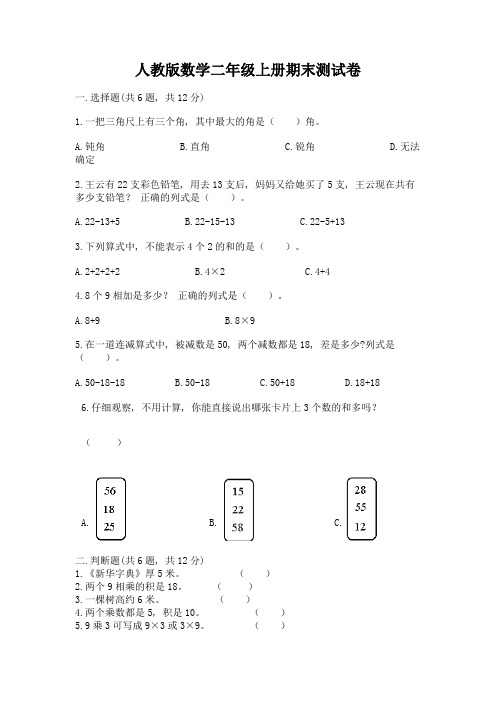 人教版数学二年级上册期末测试卷

一.选择题(共6题，共12分)

1.一把三角尺上有三个角，其中最大的角是（　）角。

A.钝角　　B.直角　　C.锐角　　D.无法确定

2.王云有22支彩色铅笔，用去13支后，妈妈又给她买了5支，王云现在共有多少支铅笔？ 正确的列式是（　）。

A.22-13+5　　B.22-15-13　　C.22-5+13

3.下列算式中，不能表示4个2的和的是（　）。

A.2+2+2+2　　B.4×2　　C.4+4

4.8个9相加是多少？ 正确的列式是（　）。

A.8+9　　B.8×9

5.在一道连减算式中，被减数是50，两个减数都是18，差是多少?列式是（　）。

A.50-18-18　　B.50-18　　C.50+18　　D.18+18

6.仔细观察，不用计算，你能直接说出哪张卡片上3个数的和多吗？

（　）

A. 56 18 25　　B. 15 22 58　　C. 28 55 12

二.判断题(共6题，共12分)
1.《新华字典》厚5米。　（　）
2.两个9相乘的积是18。　（　）
3.一棵树高约6米。　（　）
4.两个乘数都是5，积是10。　（　）
5.9乘3可写成9×3或3×9。　（　）